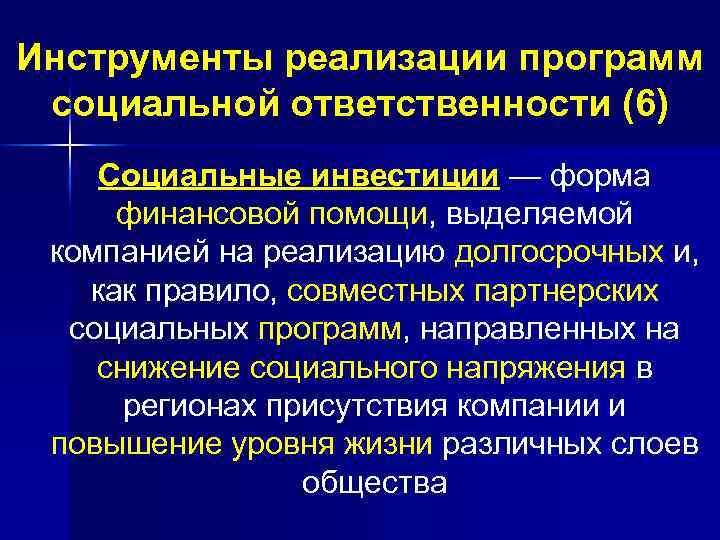 Инструменты реализации программ социальной ответственности (6)

Социальные инвестиции — форма финансовой помощи, выделяемой компанией на реализацию долгосрочных и, как правило, совместных партнерских социальных программ, направленных на снижение социального напряжения в регионах присутствия компании и повышение уровня жизни различных слоев общества